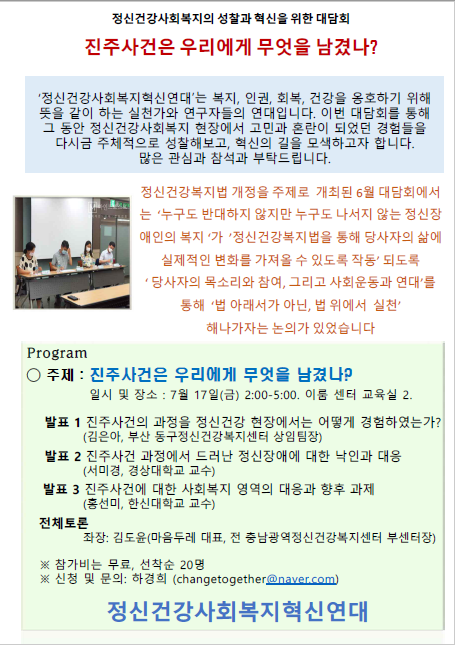 정신건강사회복지의 성찰과 혁신을 위한 대담회

진주사건은 우리에게 무엇을 남겼나?

'정신건강사회복지혁신연대'는 복지, 인권, 회복, 건강을 옹호하기 위해 뜻을 같이 하는 실천가와 연구자들의 연대입니다. 이번 대담회를 통해 그 동안 정신건강사회복지 현장에서 고민과 혼란이 되었던 경험들을 다시금 주체적으로 성찰해보고, 혁신의 길을 모색하고자 합니다. 많은 관심과 참석과 부탁드립니다.

정신건강복지법 개정을 주제로 개최된 6월 대담회에서는 '누구도 반대하지 않지만 누구도 나서지 않는 정신장애인의 복지 '가 '정신건강복지법을 통해 당사자의 삶에 실제적인 변화를 가져올 수 있도록 작동' 되도록 ' 당사자의 목소리와 참여, 그리고 사회운동과 연대'를 통해 '법 아래서가 아닌, 법 위에서 실천' 해나가자는 논의가 있었습니다

Program

○ 주제 : 진주사건은 우리에게 무엇을 남겼나?
일시 및 장소 : 7월 17일(금) 2:00-5:00. 이룸 센터 교육실 2.

발표 1 진주사건의 과정을 정신건강 현장에서는 어떻게 경험하였는가?
(김은아, 부산 동구정신건강복지센터 상임팀장)

발표 2 진주사건 과정에서 드러난 정신장애에 대한 낙인과 대응
(서미경, 경상대학교 교수)

발표 3 진주사건에 대한 사회복지 영역의 대응과 향후 과제
(홍선미, 한신대학교 교수)

전체토론
좌장: 김도윤(마음두레 대표, 전 충남광역정신건강복지센터 부센터장)

※ 참가비는 무료, 선착순 20명
※ 신청 및 문의: 하경희 (changetogether@naver.com)

정신건강사회복지혁신연대